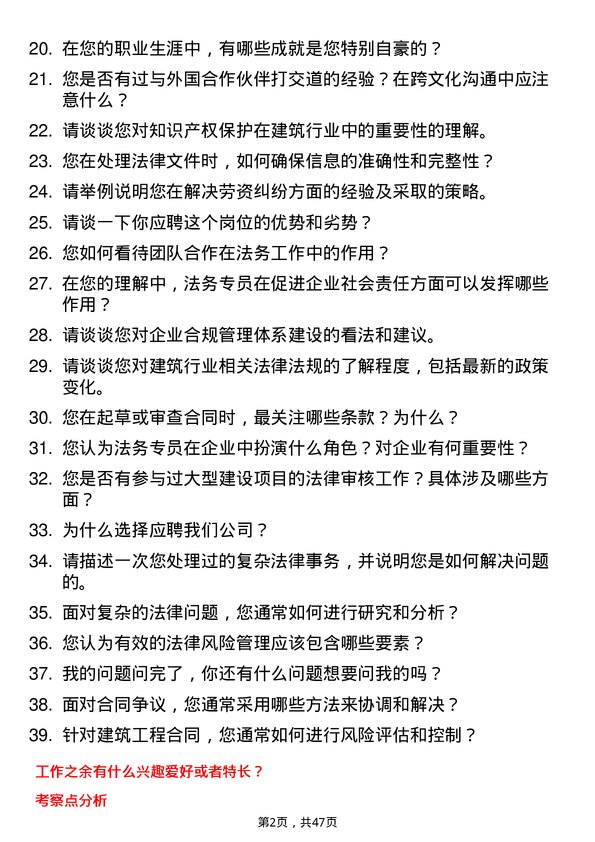 20. 在您的职业生涯中，有哪些成就是您特别自豪的？

21. 您是否有过与外国合作伙伴打交道的经验？在跨文化沟通中应注意什么？

22. 请谈谈您对知识产权保护在建筑行业中的重要性的理解。

23. 您在处理法律文件时，如何确保信息的准确性和完整性？

24. 请举例说明您在解决劳资纠纷方面的经验及采取的策略。

25. 请谈一下你应聘这个岗位的优势和劣势？

26. 您如何看待团队合作在法务工作中的作用？

27. 在您的理解中，法务专员在促进企业社会责任方面可以发挥哪些作用？

28. 请谈谈您对企业合规管理体系建设的看法和建议。

29. 请谈谈您对建筑行业相关法律法规的了解程度，包括最新的政策变化。

30. 您在起草或审查合同时，最关注哪些条款？为什么？

31. 您认为法务专员在企业中扮演什么角色？对企业有何重要性？

32. 您是否有参与过大型建设项目的法律审核工作？具体涉及哪些方面？

33. 为什么选择应聘我们公司？

34. 请描述一次您处理过的复杂法律事务，并说明您是如何解决问题的。

35. 面对复杂的法律问题，您通常如何进行研究和分析？

36. 您认为有效的法律风险管理应该包含哪些要素？

37. 我的问题问完了，你还有什么问题想要问我的吗？

38. 面对合同争议，您通常采用哪些方法来协调和解决？

39. 针对建筑工程合同，您通常如何进行风险评估和控制？

工作之余有什么兴趣爱好或者特长？

考察点分析

第2页，共47页